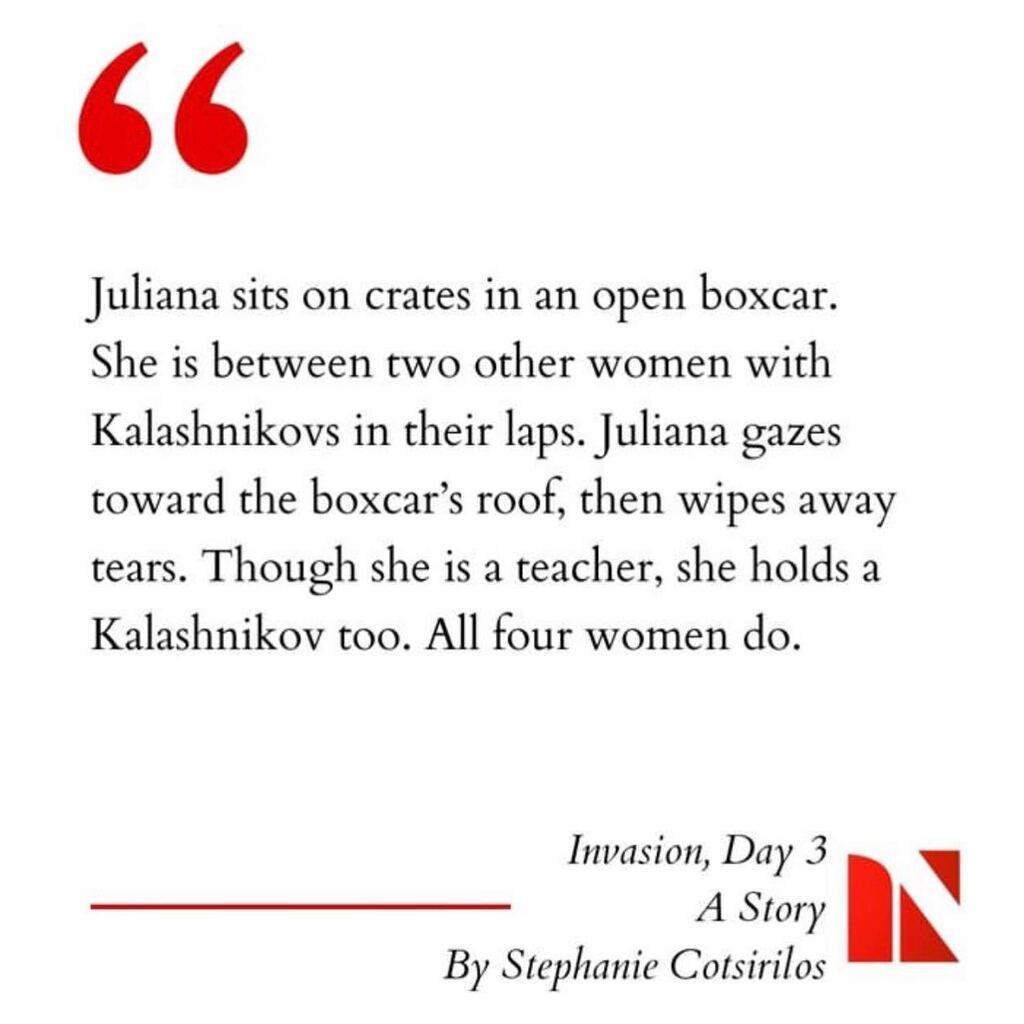 “

Juliana sits on crates in an open boxcar. She is between two other women with Kalashnikovs in their laps. Juliana gazes toward the boxcar’s roof, then wipes away tears. Though she is a teacher, she holds a Kalashnikov too. All four women do.

Invasion, Day 3
A Story
By Stephanie Cotsirilos